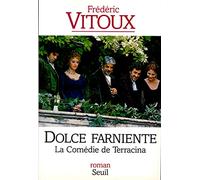 Frédéric
VITOUX

DOLCE FARNIENTE
La Comédie de Terracina

roman
Seuil